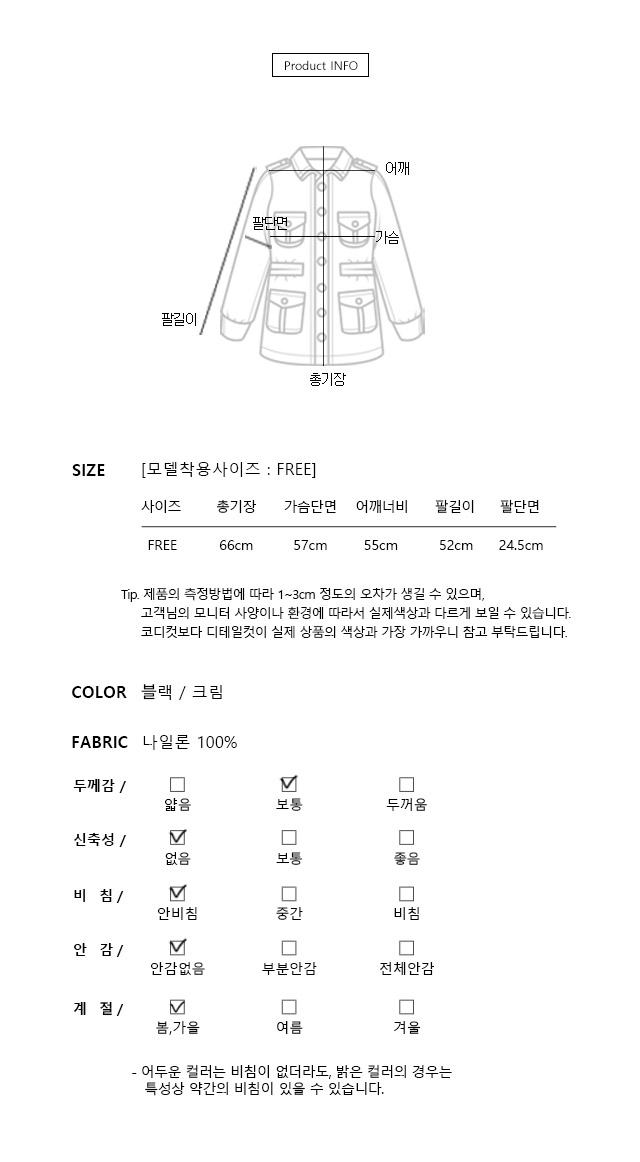 Product INFO

어깨
팔단면
가슴
팔길이
총기장

SIZE [모델착용사이즈 : FREE]

| 사이즈 | 총기장 | 가슴단면 | 어깨너비 | 팔길이 | 팔단면 |
|---|---|---|---|---|---|
| FREE | 66cm | 57cm | 55cm | 52cm | 24.5cm |

Tip. 제품의 측정방법에 따라 1~3cm 정도의 오차가 생길 수 있으며,
고객님의 모니터 사양이나 환경에 따라서 실제색상과 다르게 보일 수 있습니다.
코디컷보다 디테일컷이 실제 상품의 색상과 가장 가까우니 참고 부탁드립니다.

COLOR 블랙 / 크림

FABRIC 나일론 100%

두께감 / ☐ 얇음 ☑ 보통 ☐ 두꺼움

신축성 / ☑ 없음 ☐ 보통 ☐ 좋음

비 침 / ☑ 안비침 ☐ 중간 ☐ 비침

안 감 / ☑ 안감없음 ☐ 부분안감 ☐ 전체안감

계 절 / ☑ 봄,가을 ☐ 여름 ☐ 겨울

- 어두운 컬러는 비침이 없더라도, 밝은 컬러의 경우는
특성상 약간의 비침이 있을 수 있습니다.